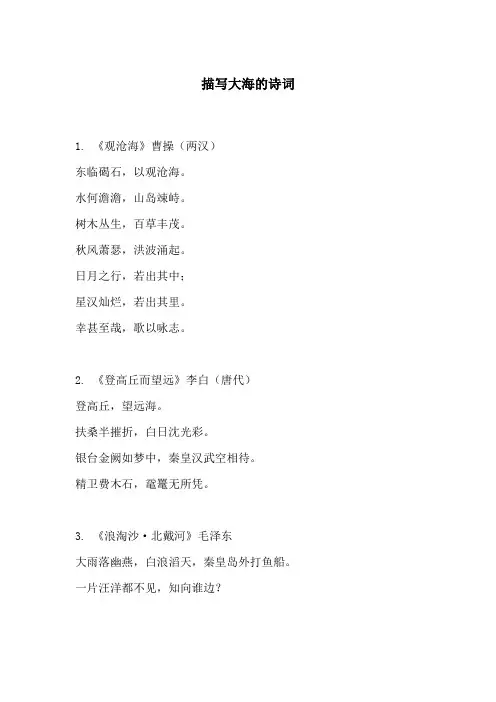 描写大海的诗词

1. 《观沧海》曹操（两汉）

东临碣石，以观沧海。

水何澹澹，山岛竦峙。

树木丛生，百草丰茂。

秋风萧瑟，洪波涌起。

日月之行，若出其中；

星汉灿烂，若出其里。

幸甚至哉，歌以咏志。

2. 《登高丘而望远》李白（唐代）

登高丘，望远海。

扶桑半摧折，白日沈光彩。

银台金阙如梦中，秦皇汉武空相待。

精卫费木石，鼋鼍无所凭。

3. 《浪淘沙·北戴河》毛泽东

大雨落幽燕，白浪滔天，秦皇岛外打鱼船。

一片汪洋都不见，知向谁边？